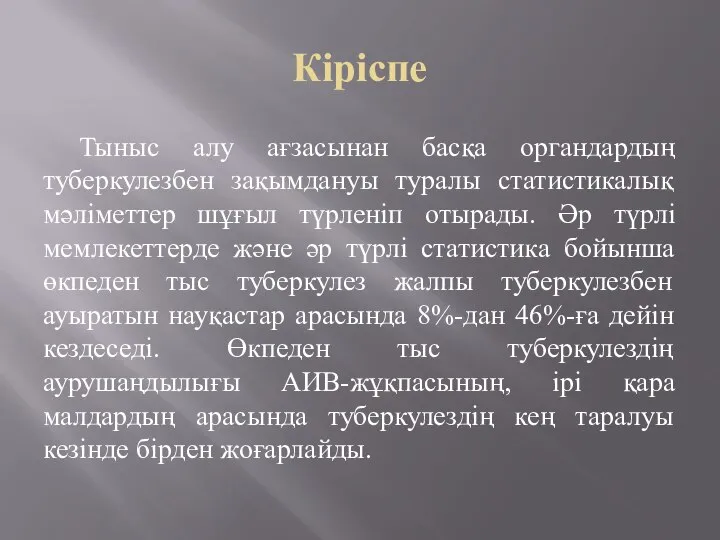 Кіріспе

Тыныс алу ағзасынан басқа органдардың туберкулезбен зақымдануы туралы статистикалық мәліметтер шұғыл түрленіп отырады. Әр түрлі мемлекеттерде және әр түрлі статистика бойынша өкпеден тыс туберкулез жалпы туберкулезбен ауыратын науқастар арасында 8%-дан 46%-ға дейін кездеседі. Өкпеден тыс туберкулездің аурушаңдылығы АИВ-жұқпасының, ірі қара малдардың арасында туберкулездің кең таралуы кезінде бірден жоғарлайды.